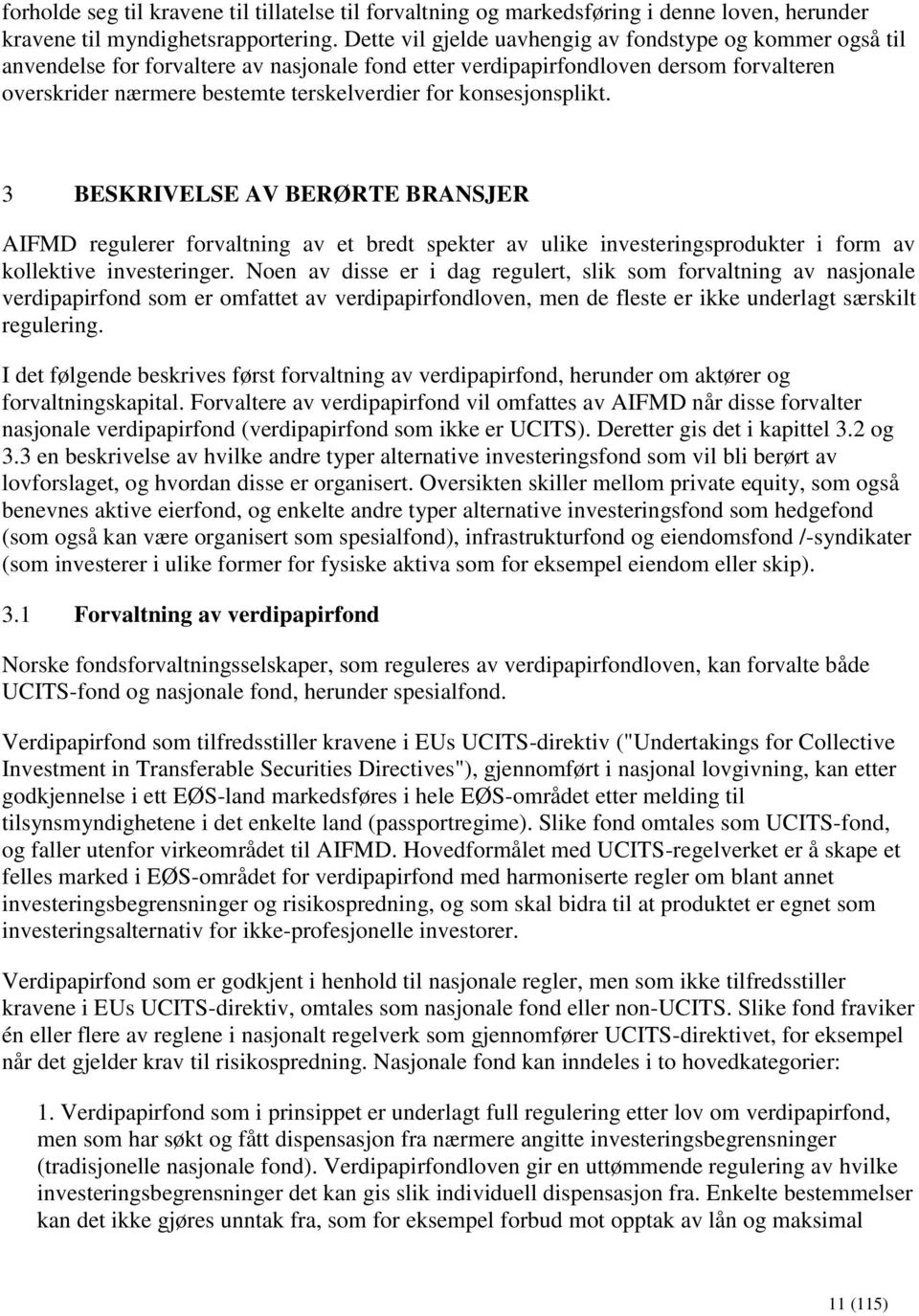 forholde seg til kravene til tillatelse til forvaltning og markedsføring i denne loven, herunder kravene til myndighetsrapportering. Dette vil gjelde uavhengig av fondstype og kommer også til anvendelse for forvaltere av nasjonale fond etter verdipapirfondloven dersom forvalteren overskrider nærmere bestemte terskelverdier for konsesjonsplikt.

3 BESKRIVELSE AV BERØRTE BRANSJER

AIFMD regulerer forvaltning av et bredt spekter av ulike investeringsprodukter i form av kollektive investeringer. Noen av disse er i dag regulert, slik som forvaltning av nasjonale verdipapirfond som er omfattet av verdipapirfondloven, men de fleste er ikke underlagt særskilt regulering.

I det følgende beskrives først forvaltning av verdipapirfond, herunder om aktører og forvaltningskapital. Forvaltere av verdipapirfond vil omfattes av AIFMD når disse forvalter nasjonale verdipapirfond (verdipapirfond som ikke er UCITS). Deretter gis det i kapittel 3.2 og 3.3 en beskrivelse av hvilke andre typer alternative investeringsfond som vil bli berørt av lovforslaget, og hvordan disse er organisert. Oversikten skiller mellom private equity, som også benevnes aktive eierfond, og enkelte andre typer alternative investeringsfond som hedgefond (som også kan være organisert som spesialfond), infrastrukturfond og eiendomsfond /-syndikater (som investerer i ulike former for fysiske aktiva som for eksempel eiendom eller skip).

3.1 Forvaltning av verdipapirfond

Norske fondsforvaltningsselskaper, som reguleres av verdipapirfondloven, kan forvalte både UCITS-fond og nasjonale fond, herunder spesialfond.

Verdipapirfond som tilfredsstiller kravene i EUs UCITS-direktiv ("Undertakings for Collective Investment in Transferable Securities Directives"), gjennomført i nasjonal lovgivning, kan etter godkjennelse i ett EØS-land markedsføres i hele EØS-området etter melding til tilsynsmyndighetene i det enkelte land (passportregime). Slike fond omtales som UCITS-fond, og faller utenfor virkeområdet til AIFMD. Hovedformålet med UCITS-regelverket er å skape et felles marked i EØS-området for verdipapirfond med harmoniserte regler om blant annet investeringsbegrensninger og risikospredning, og som skal bidra til at produktet er egnet som investeringsalternativ for ikke-profesjonelle investorer.

Verdipapirfond som er godkjent i henhold til nasjonale regler, men som ikke tilfredsstiller kravene i EUs UCITS-direktiv, omtales som nasjonale fond eller non-UCITS. Slike fond fraviker én eller flere av reglene i nasjonalt regelverk som gjennomfører UCITS-direktivet, for eksempel når det gjelder krav til risikospredning. Nasjonale fond kan inndeles i to hovedkategorier:

1. Verdipapirfond som i prinsippet er underlagt full regulering etter lov om verdipapirfond, men som har søkt og fått dispensasjon fra nærmere angitte investeringsbegrensninger (tradisjonelle nasjonale fond). Verdipapirfondloven gir en uttømmende regulering av hvilke investeringsbegrensninger det kan gis slik individuell dispensasjon fra. Enkelte bestemmelser kan det ikke gjøres unntak fra, som for eksempel forbud mot opptak av lån og maksimal

11 (115)